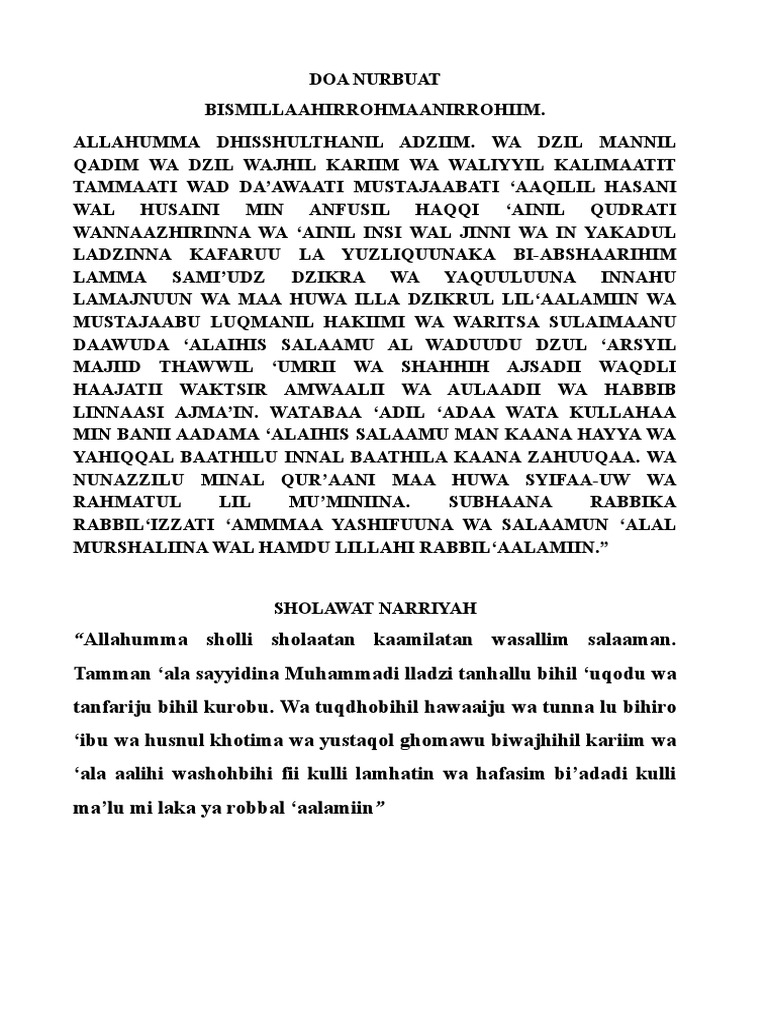 DOA NURBUAT

BISMILLAAHIRROHMAANIRROHIIM.

ALLAHUMMA DHISSHULTHANIL ADZIIM. WA DZIL MANNIL QADIM WA DZIL WAJHIL KARIIM WA WALIYYIL KALIMAATIT TAMMAATI WAD DA'AWAATI MUSTAJAABATI 'AAQILIL HASANI WAL HUSAINI MIN ANFUSIL HAQQI 'AINIL QUDRATI WANNAAZHIRINNA WA 'AINIL INSI WAL JINNI WA IN YAKADUL LADZINNA KAFARUU LA YUZLIQUUNAKA BI-ABSHAARIHIM LAMMA SAMI'UDZ DZIKRA WA YAQUULUUNA INNAHU LAMAJNUUN WA MAA HUWA ILLA DZIKRUL LIL'AALAMIIN WA MUSTAJAABU LUQMANIL HAKIIMI WA WARITSA SULAIMAANU DAAWUDA 'ALAIHIS SALAAMU AL WADUUDU DZUL 'ARSYIL MAJIID THAWWIL 'UMRII WA SHAHHIH AJSADII WAQDLI HAAJATII WAKTSIR AMWAALII WA AULAADII WA HABBIB LINNAASI AJMA'IN. WATABAA 'ADIL 'ADAA WATA KULLAHAA MIN BANII AADAMA 'ALAIHIS SALAAMU MAN KAANA HAYYA WA YAHIQQAL BAATHILU INNAL BAATHILA KAANA ZAHUUQAA. WA NUNAZZILU MINAL QUR'AANI MAA HUWA SYIFAA-UW WA RAHMATUL LIL MU'MINIINA. SUBHAANA RABBIKA RABBIL'IZZATI 'AMMMAA YASHIFUUNA WA SALAAMUN 'ALAL MURSHALIINA WAL HAMDU LILLAHI RABBIL'AALAMIIN."

SHOLAWAT NARRIYAH

"Allahumma sholli sholaatan kaamilatan wasallim salaaman. Tamman 'ala sayyidina Muhammadi lladzi tanhallu bihil 'uqodu wa tanfariju bihil kurobu. Wa tuqdhobihil hawaaiju wa tunna lu bihiro 'ibu wa husnul khotima wa yustaqol ghomawu biwajhihil kariim wa 'ala aalihi washohbihi fii kulli lamhatin wa hafasim bi'adadi kulli ma'lu mi laka ya robbal 'aalamiin"